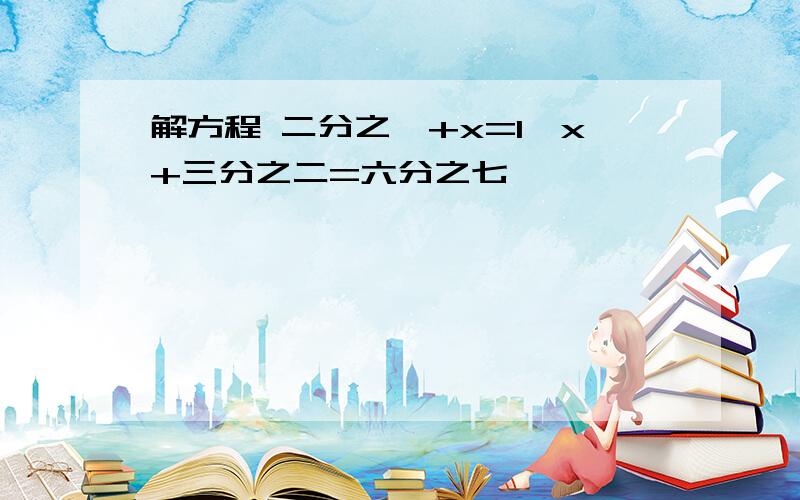 解方程 二分之一+x=1 x+三分之二=六分之七